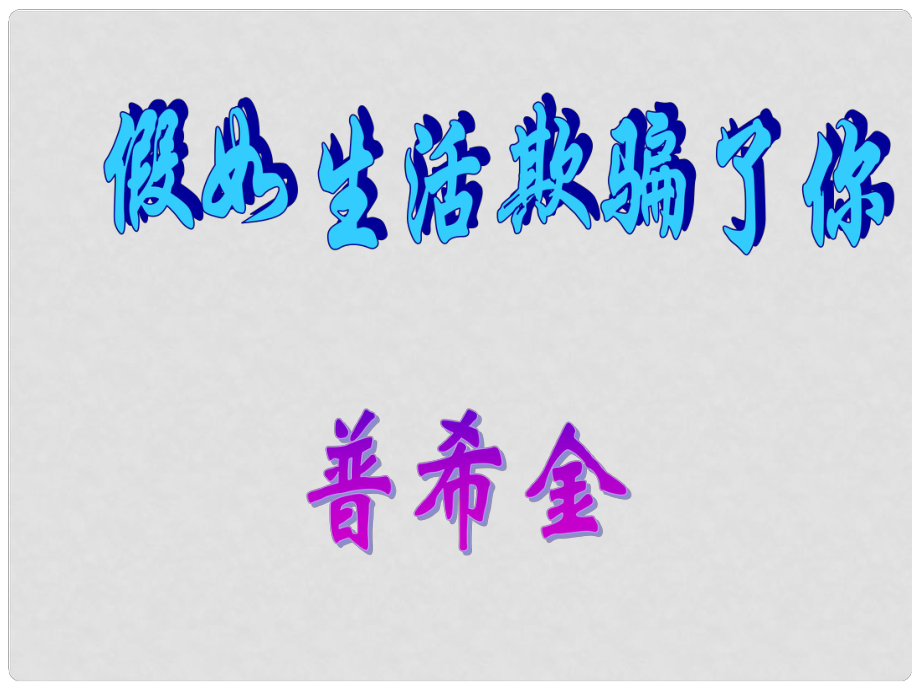 假如生活欺骗了你

普希金